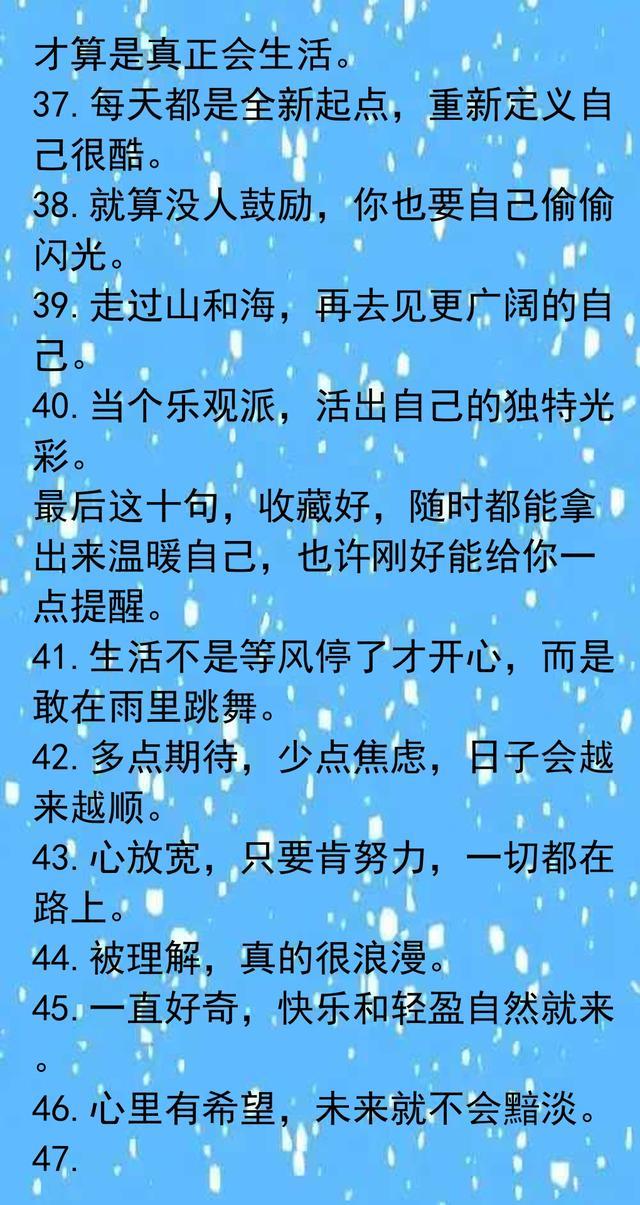 才算是真正会生活。

37.每天都是全新起点，重新定义自己很酷。

38.就算没人鼓励，你也要自己偷偷闪光。

39.走过山和海，再去见更广阔的自己。

40.当个乐观派，活出自己的独特光彩。

最后这十句，收藏好，随时都能拿出来温暖自己，也许刚好能给你一点提醒。

41.生活不是等风停了才开心，而是敢在雨里跳舞。

42.多点期待，少点焦虑，日子会越来越顺。

43.心放宽，只要肯努力，一切都在路上。

44.被理解，真的很浪漫。

45.一直好奇，快乐和轻盈自然就来。

46.心里有希望，未来就不会黯淡。

47.